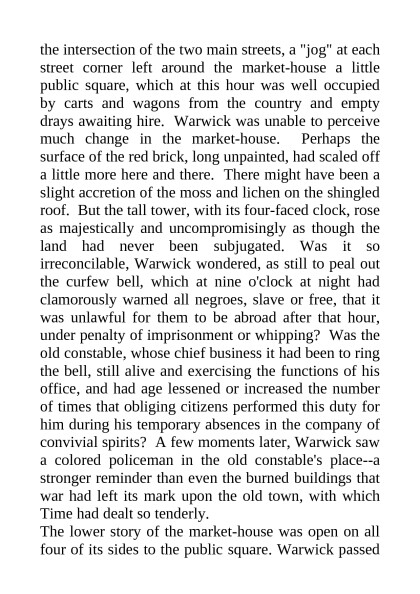 the intersection of the two main streets, a "jog" at each street corner left around the market-house a little public square, which at this hour was well occupied by carts and wagons from the country and empty drays awaiting hire. Warwick was unable to perceive much change in the market-house. Perhaps the surface of the red brick, long unpainted, had scaled off a little more here and there. There might have been a slight accretion of the moss and lichen on the shingled roof. But the tall tower, with its four-faced clock, rose as majestically and uncompromisingly as though the land had never been subjugated. Was it so irreconcilable, Warwick wondered, as still to peal out the curfew bell, which at nine o'clock at night had clamorously warned all negroes, slave or free, that it was unlawful for them to be abroad after that hour, under penalty of imprisonment or whipping? Was the old constable, whose chief business it had been to ring the bell, still alive and exercising the functions of his office, and had age lessened or increased the number of times that obliging citizens performed this duty for him during his temporary absences in the company of convivial spirits? A few moments later, Warwick saw a colored policeman in the old constable's place--a stronger reminder than even the burned buildings that war had left its mark upon the old town, with which Time had dealt so tenderly.
The lower story of the market-house was open on all four of its sides to the public square. Warwick passed